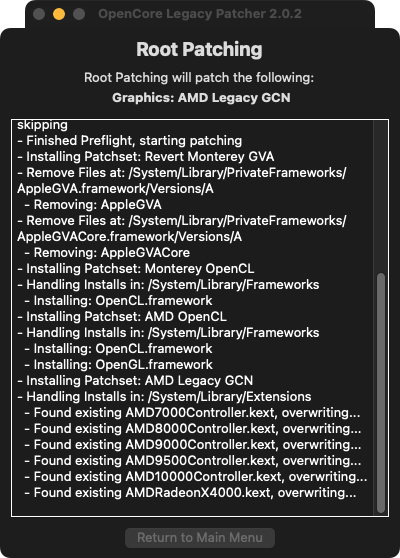 OpenCore Legacy Patcher 2.0.2

Root Patching

Root Patching will patch the following:
Graphics: AMD Legacy GCN

skipping
- Finished Preflight, starting patching
- Installing Patchset: Revert Monterey GVA
- Remove Files at: /System/Library/PrivateFrameworks/AppleGVA.framework/Versions/A
  - Removing: AppleGVA
- Remove Files at: /System/Library/PrivateFrameworks/AppleGVACore.framework/Versions/A
  - Removing: AppleGVACore
- Installing Patchset: Monterey OpenCL
- Handling Installs in: /System/Library/Frameworks
  - Installing: OpenCL.framework
- Installing Patchset: AMD OpenCL
- Handling Installs in: /System/Library/Frameworks
  - Installing: OpenCL.framework
  - Installing: OpenGL.framework
- Installing Patchset: AMD Legacy GCN
- Handling Installs in: /System/Library/Extensions
  - Found existing AMD7000Controller.kext, overwriting...
  - Found existing AMD8000Controller.kext, overwriting...
  - Found existing AMD9000Controller.kext, overwriting...
  - Found existing AMD9500Controller.kext, overwriting...
  - Found existing AMD10000Controller.kext, overwriting...
  - Found existing AMDRadeonX4000.kext, overwriting...

Return to Main Menu